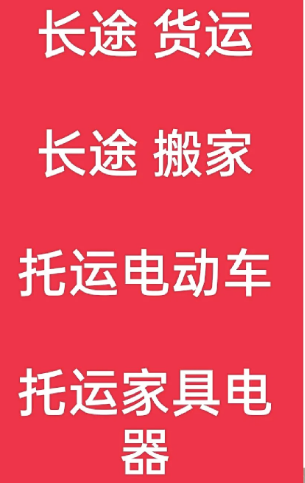 长途 货运

长途 搬家

托运电动车

托运家具电器